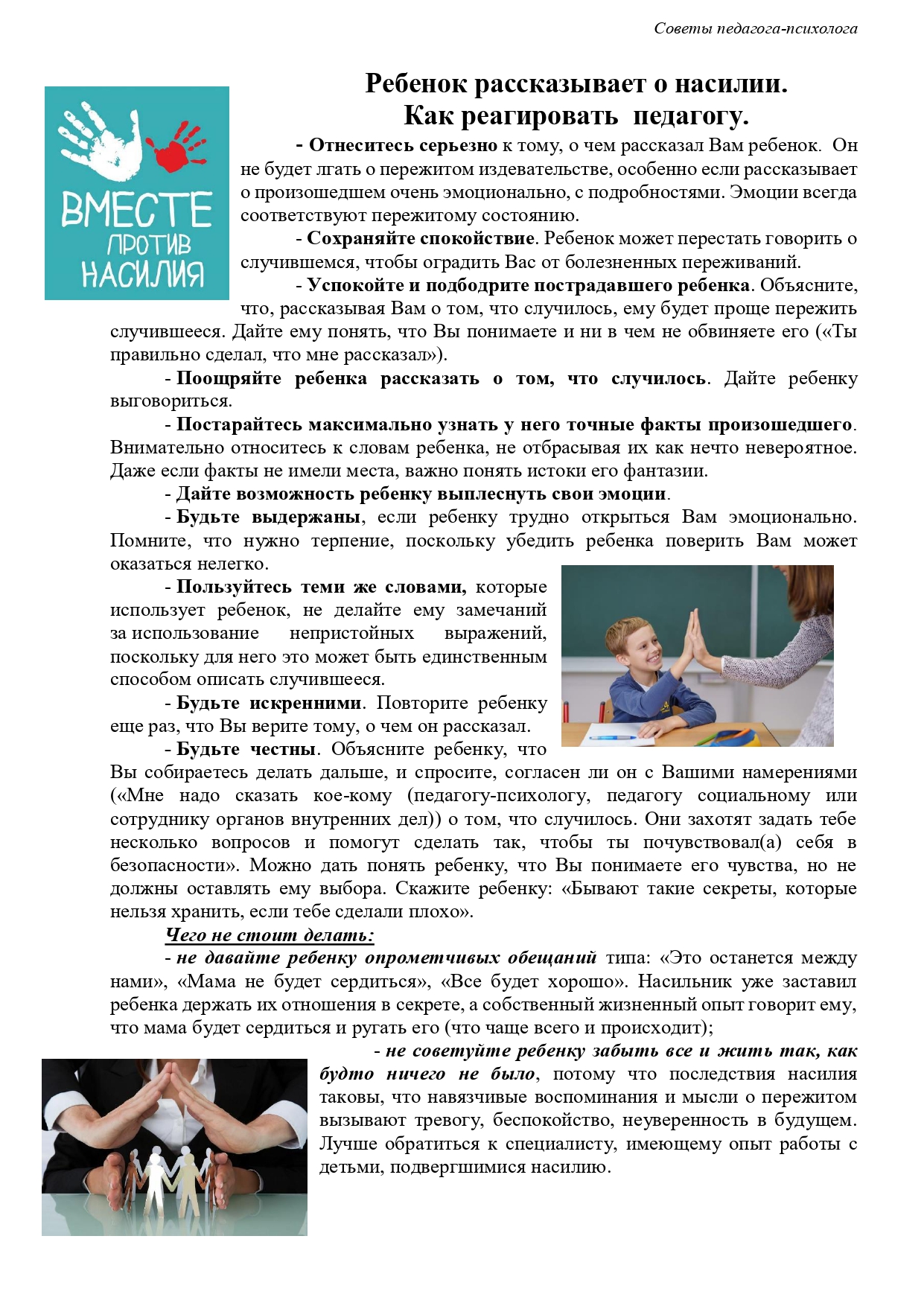 Советы педагога-психолога

ВМЕСТЕ ПРОТИВ НАСИЛИЯ

Ребенок рассказывает о насилии.
Как реагировать педагогу.

- Отнеситесь серьезно к тому, о чем рассказал Вам ребенок. Он не будет лгать о пережитом издевательстве, особенно если рассказывает о произошедшем очень эмоционально, с подробностями. Эмоции всегда соответствуют пережитому состоянию.

- Сохраняйте спокойствие. Ребенок может перестать говорить о случившемся, чтобы оградить Вас от болезненных переживаний.

- Успокойте и подбодрите пострадавшего ребенка. Объясните, что, рассказывая Вам о том, что случилось, ему будет проще пережить случившееся. Дайте ему понять, что Вы понимаете и ни в чем не обвиняете его («Ты правильно сделал, что мне рассказал»).

- Поощряйте ребенка рассказать о том, что случилось. Дайте ребенку выговориться.

- Постарайтесь максимально узнать у него точные факты произошедшего. Внимательно относитесь к словам ребенка, не отбрасывая их как нечто невероятное. Даже если факты не имели места, важно понять истоки его фантазии.

- Дайте возможность ребенку выплеснуть свои эмоции.

- Будьте выдержаны, если ребенку трудно открыться Вам эмоционально. Помните, что нужно терпение, поскольку убедить ребенка поверить Вам может оказаться нелегко.

- Пользуйтесь теми же словами, которые использует ребенок, не делайте ему замечаний за использование непристойных выражений, поскольку для него это может быть единственным способом описать случившееся.

- Будьте искренними. Повторите ребенку еще раз, что Вы верите тому, о чем он рассказал.

- Будьте честны. Объясните ребенку, что Вы собираетесь делать дальше, и спросите, согласен ли он с Вашими намерениями («Мне надо сказать кое-кому (педагогу-психологу, педагогу социальному или сотруднику органов внутренних дел)) о том, что случилось. Они захотят задать тебе несколько вопросов и помогут сделать так, чтобы ты почувствовал(а) себя в безопасности». Можно дать понять ребенку, что Вы понимаете его чувства, но не должны оставлять ему выбора. Скажите ребенку: «Бывают такие секреты, которые нельзя хранить, если тебе сделали плохо».

Чего не стоит делать:

- не давайте ребенку опрометчивых обещаний типа: «Это останется между нами», «Мама не будет сердиться», «Все будет хорошо». Насильник уже заставил ребенка держать их отношения в секрете, а собственный жизненный опыт говорит ему, что мама будет сердиться и ругать его (что чаще всего и происходит);

- не советуйте ребенку забыть все и жить так, как будто ничего не было, потому что последствия насилия таковы, что навязчивые воспоминания и мысли о пережитом вызывают тревогу, беспокойство, неуверенность в будущем. Лучше обратиться к специалисту, имеющему опыт работы с детьми, подвергшимися насилию.